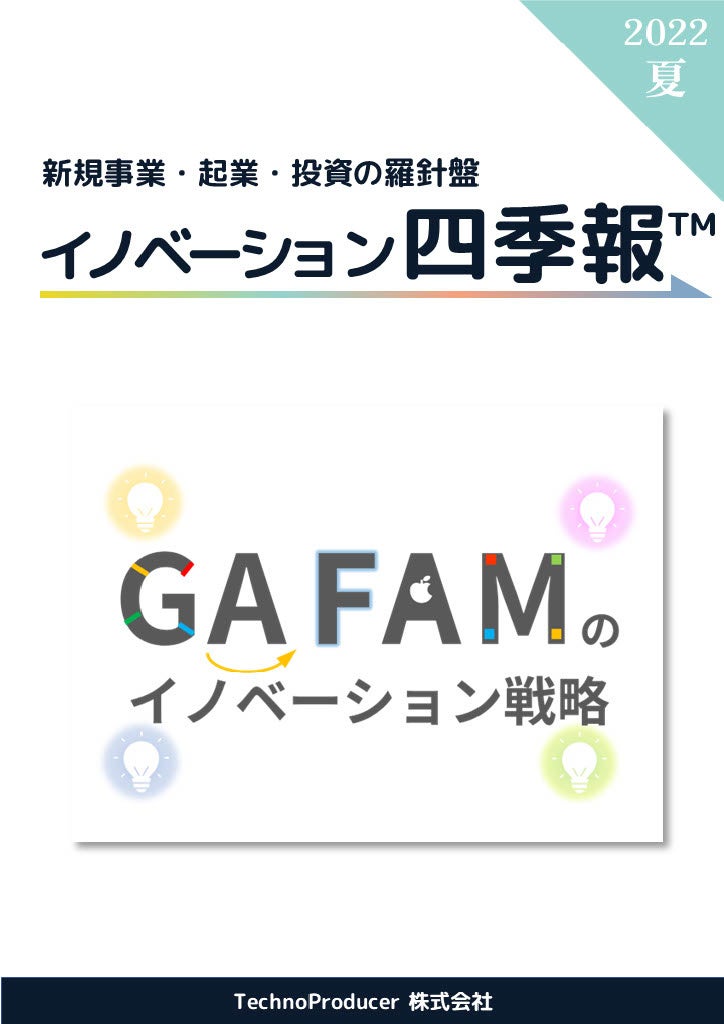 2022
夏

新規事業・起業・投資の羅針盤
イノベーション四季報™

GAFAMの
イノベーション戦略

TechnoProducer 株式会社